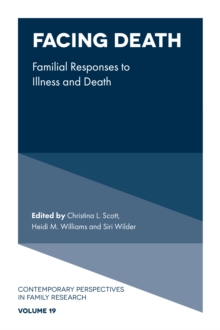 FACING DEATH

Familial Responses to Illness and Death

Edited by Christina L. Scott, Heidi M. Williams and Siri Wilder

CONTEMPORARY PERSPECTIVES IN FAMILY RESEARCH

VOLUME 19